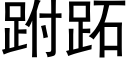 跗跖